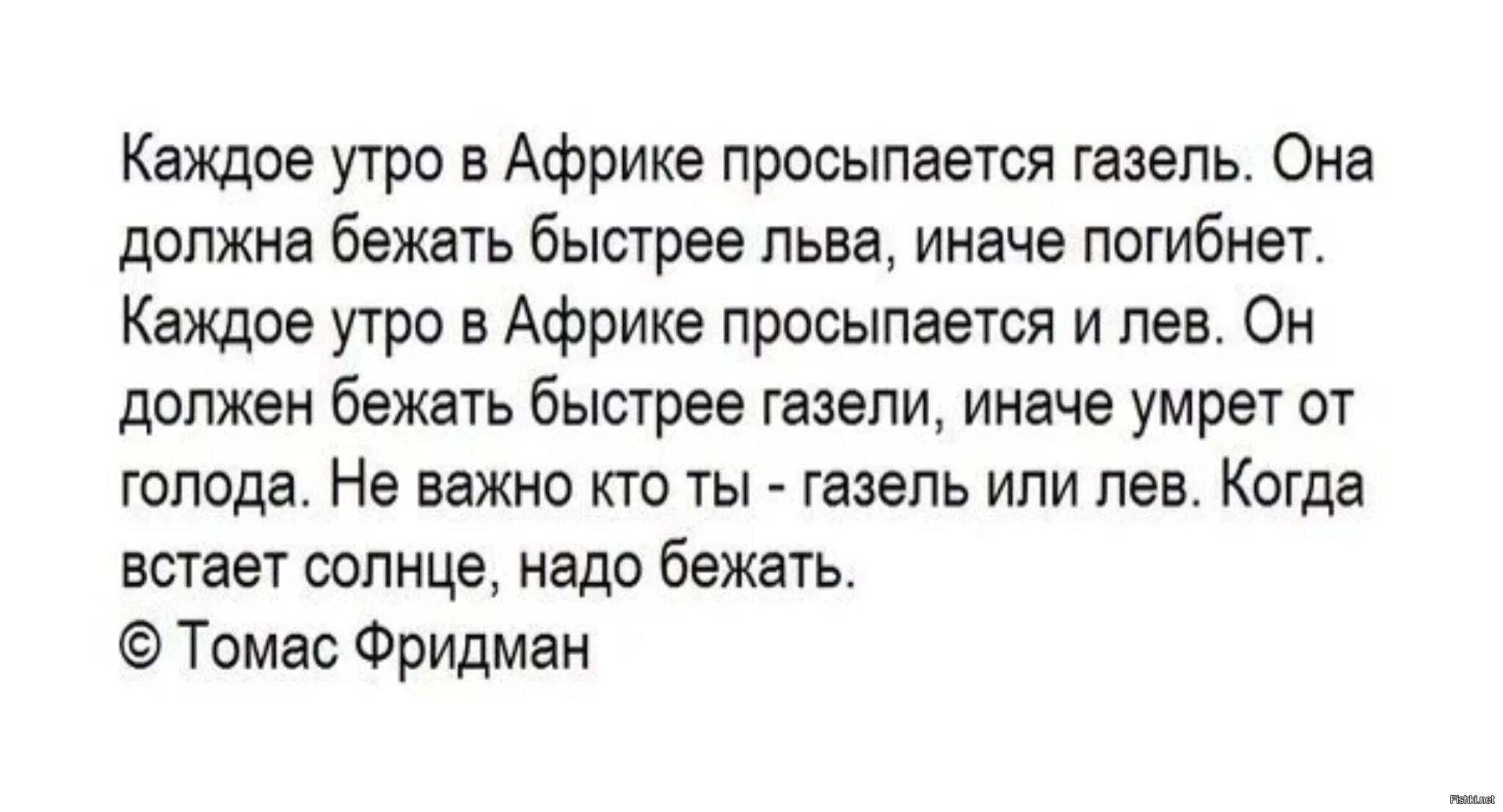 Каждое утро в Африке просыпается газель. Она должна бежать быстрее льва, иначе погибнет. Каждое утро в Африке просыпается и лев. Он должен бежать быстрее газели, иначе умрет от голода. Не важно кто ты - газель или лев. Когда встает солнце, надо бежать.
© Томас Фридман

Fishki.net